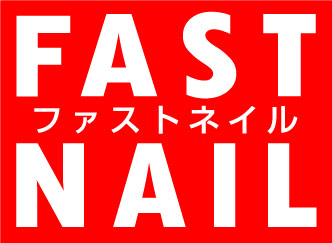 FAST
ファストネイル
NAIL